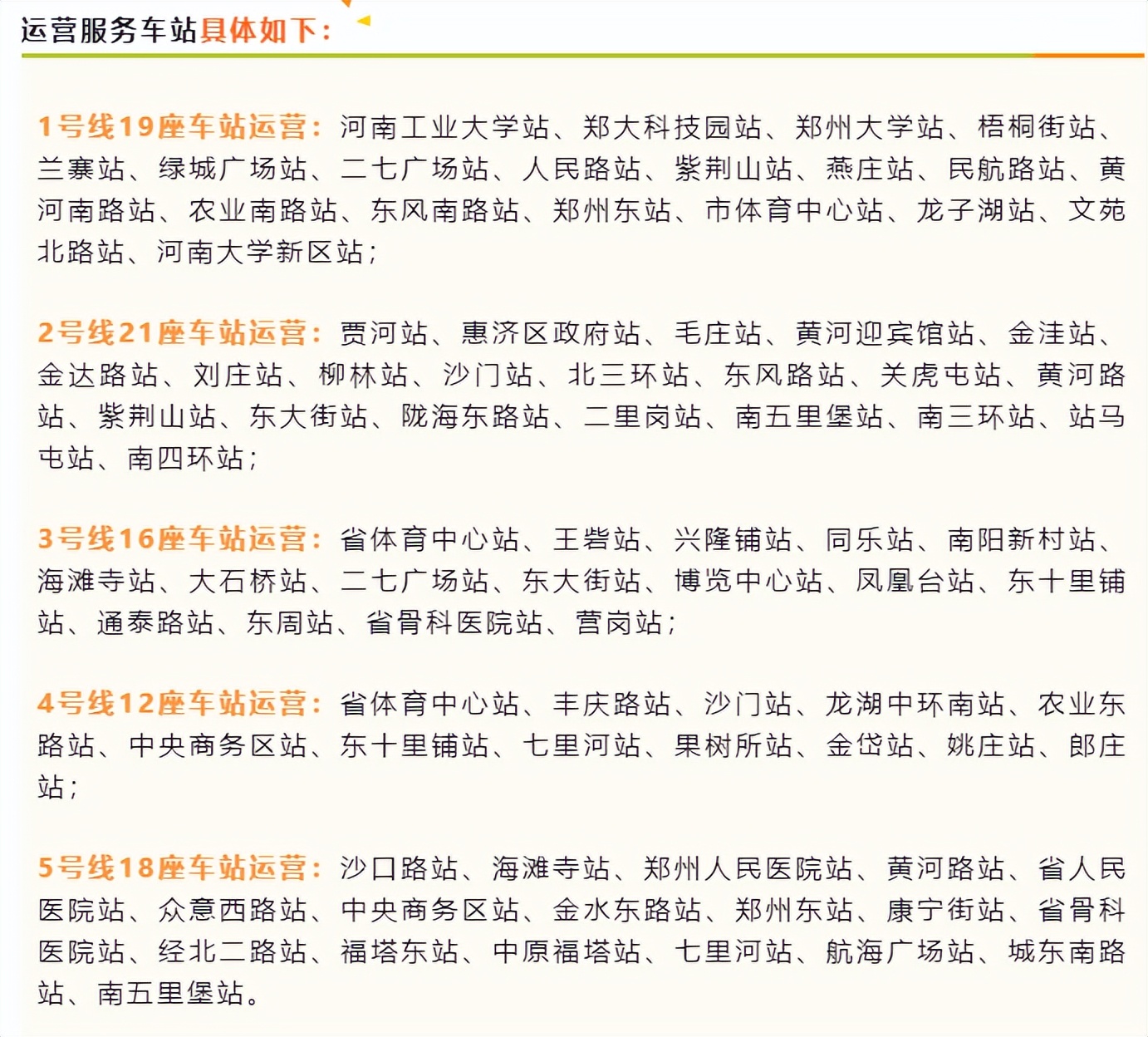 运营服务车站具体如下：

1号线19座车站运营：河南工业大学站、郑大科技园站、郑州大学站、梧桐街站、兰寨站、绿城广场站、二七广场站、人民路站、紫荆山站、燕庄站、民航路站、黄河南路站、农业南路站、东风南路站、郑州东站、市体育中心站、龙子湖站、文苑北路站、河南大学新区站；

2号线21座车站运营：贾河站、惠济区政府站、毛庄站、黄河迎宾馆站、金洼站、金达路站、刘庄站、柳林站、沙门站、北三环站、东风路站、关虎屯站、黄河路站、紫荆山站、东大街站、陇海东路站、二里岗站、南五里堡站、南三环站、站马屯站、南四环站；

3号线16座车站运营：省体育中心站、王砦站、兴隆铺站、同乐站、南阳新村站、海滩寺站、大石桥站、二七广场站、东大街站、博览中心站、凤凰台站、东十里铺站、通泰路站、东周站、省骨科医院站、营岗站；

4号线12座车站运营：省体育中心站、丰庆路站、沙门站、龙湖中环南站、农业东路站、中央商务区站、东十里铺站、七里河站、果树所站、金岱站、姚庄站、郎庄站；

5号线18座车站运营：沙口路站、海滩寺站、郑州人民医院站、黄河路站、省人民医院站、众意西路站、中央商务区站、金水东路站、郑州东站、康宁街站、省骨科医院站、经北二路站、福塔东站、中原福塔站、七里河站、航海广场站、城东南路站、南五里堡站。